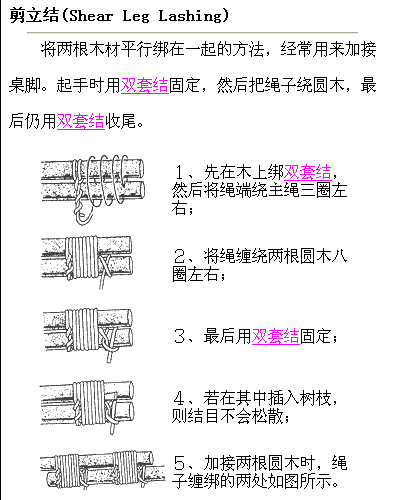 剪立结(Shear Leg Lashing)

将两根木材平行绑在一起的方法，经常用来加接桌脚。起手时用双套结固定，然后把绳子绕圆木，最后仍用双套结收尾。

1、先在木上绑双套结，然后将绳端绕主绳三圈左右；

2、将绳缠绕两根圆木八圈左右；

3、最后用双套结固定；

4、若在其中插入树枝，则结目不会松散；

5、加接两根圆木时，绳子缠绑的两处如图所示。